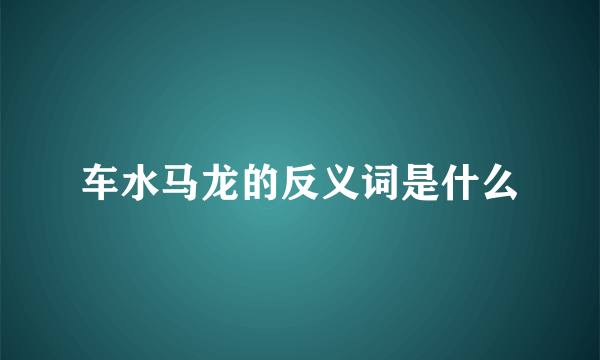 车水马龙的反义词是什么